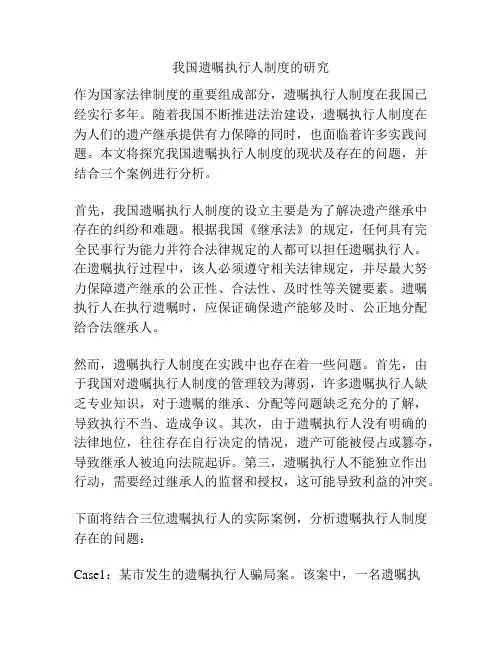 我国遗嘱执行人制度的研究

作为国家法律制度的重要组成部分，遗嘱执行人制度在我国已经实行多年。随着我国不断推进法治建设，遗嘱执行人制度在为人们的遗产继承提供有力保障的同时，也面临着许多实践问题。本文将探究我国遗嘱执行人制度的现状及存在的问题，并结合三个案例进行分析。

首先，我国遗嘱执行人制度的设立主要是为了解决遗产继承中存在的纠纷和难题。根据我国《继承法》的规定，任何具有完全民事行为能力并符合法律规定的人都可以担任遗嘱执行人。在遗嘱执行过程中，该人必须遵守相关法律规定，并尽最大努力保障遗产继承的公正性、合法性、及时性等关键要素。遗嘱执行人在执行遗嘱时，应保证确保遗产能够及时、公正地分配给合法继承人。

然而，遗嘱执行人制度在实践中也存在着一些问题。首先，由于我国对遗嘱执行人制度的管理较为薄弱，许多遗嘱执行人缺乏专业知识，对于遗嘱的继承、分配等问题缺乏充分的了解，导致执行不当、造成争议。其次，由于遗嘱执行人没有明确的法律地位，往往存在自行决定的情况，遗产可能被侵占或篡夺，导致继承人被迫向法院起诉。第三，遗嘱执行人不能独立作出行动，需要经过继承人的监督和授权，这可能导致利益的冲突。

下面将结合三位遗嘱执行人的实际案例，分析遗嘱执行人制度存在的问题：

Case1：某市发生的遗嘱执行人骗局案。该案中，一名遗嘱执